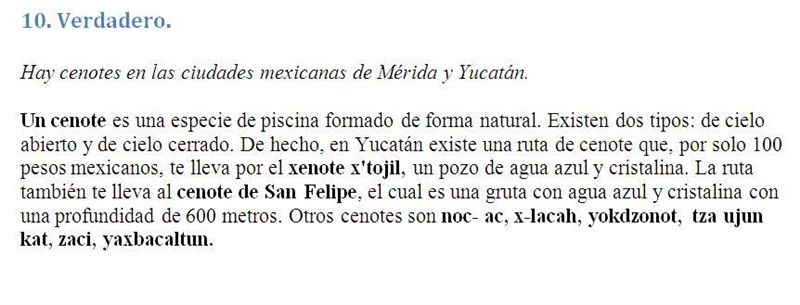 10. Verdadero.

Hay cenotes en las ciudades mexicanas de Mérida y Yucatán.

Un cenote es una especie de piscina formado de forma natural. Existen dos tipos: de cielo abierto y de cielo cerrado. De hecho, en Yucatán existe una ruta de cenote que, por solo 100 pesos mexicanos, te lleva por el xenote x'tojil, un pozo de agua azul y cristalina. La ruta también te lleva al cenote de San Felipe, el cual es una gruta con agua azul y cristalina con una profundidad de 600 metros. Otros cenotes son noc- ac, x-lacah, yokdzonot, tza ujun kat, zaci, yaxbacaltun.